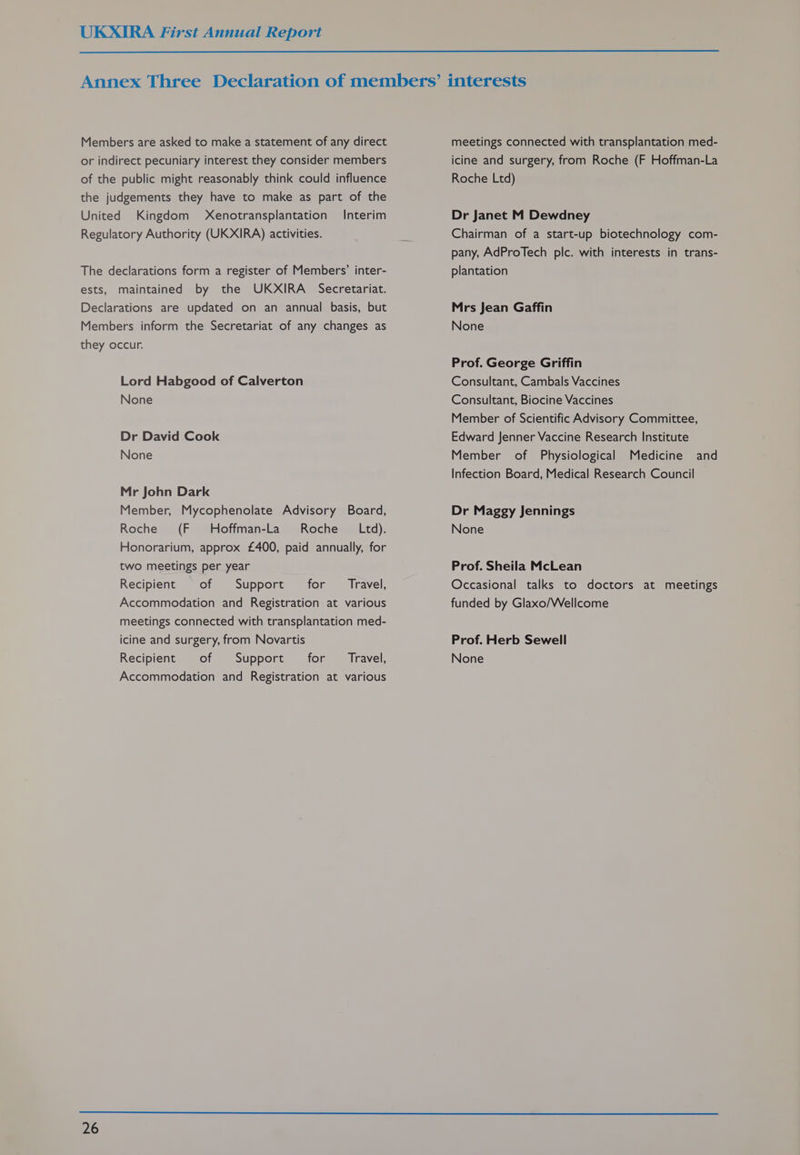 UKXIRA First Annual Report

Annex Three Declaration of members' interests

Members are asked to make a statement of any direct or indirect pecuniary interest they consider members of the public might reasonably think could influence the judgements they have to make as part of the United Kingdom Xenotransplantation Interim Regulatory Authority (UKXIRA) activities.

The declarations form a register of Members' interests, maintained by the UKXIRA Secretariat. Declarations are updated on an annual basis, but Members inform the Secretariat of any changes as they occur.

Lord Habgood of Calverton
None

Dr David Cook
None

Mr John Dark
Member, Mycophenolate Advisory Board, Roche (F Hoffman-La Roche Ltd). Honorarium, approx £400, paid annually, for two meetings per year
Recipient of Support for Travel, Accommodation and Registration at various meetings connected with transplantation medicine and surgery, from Novartis
Recipient of Support for Travel, Accommodation and Registration at various meetings connected with transplantation medicine and surgery, from Roche (F Hoffman-La Roche Ltd)

Dr Janet M Dewdney
Chairman of a start-up biotechnology company, AdProTech plc. with interests in transplantation

Mrs Jean Gaffin
None

Prof. George Griffin
Consultant, Cambals Vaccines
Consultant, Biocine Vaccines
Member of Scientific Advisory Committee, Edward Jenner Vaccine Research Institute
Member of Physiological Medicine and Infection Board, Medical Research Council

Dr Maggy Jennings
None

Prof. Sheila McLean
Occasional talks to doctors at meetings funded by Glaxo/Wellcome

Prof. Herb Sewell
None

26